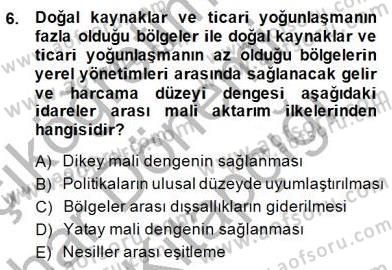 6. Doğal kaynaklar ve ticari yoğunlaşmanın fazla olduğu bölgeler ile doğal kaynaklar ve ticari yoğunlaşmanın az olduğu bölgelerin yerel yönetimleri arasında sağlanacak gelir ve harcama düzeyi dengesi aşağıdaki idareler arası mali aktarım ilkelerinden hangisidir?

A) Dikey mali dengenin sağlanması
B) Politikaların ulusal düzeyde uyumlaştırılması
C) Bölgeler arası dışsallıkların giderilmesi
D) Yatay mali dengenin sağlanması
E) Nesiller arası eşitleme

www.aofsoru.com